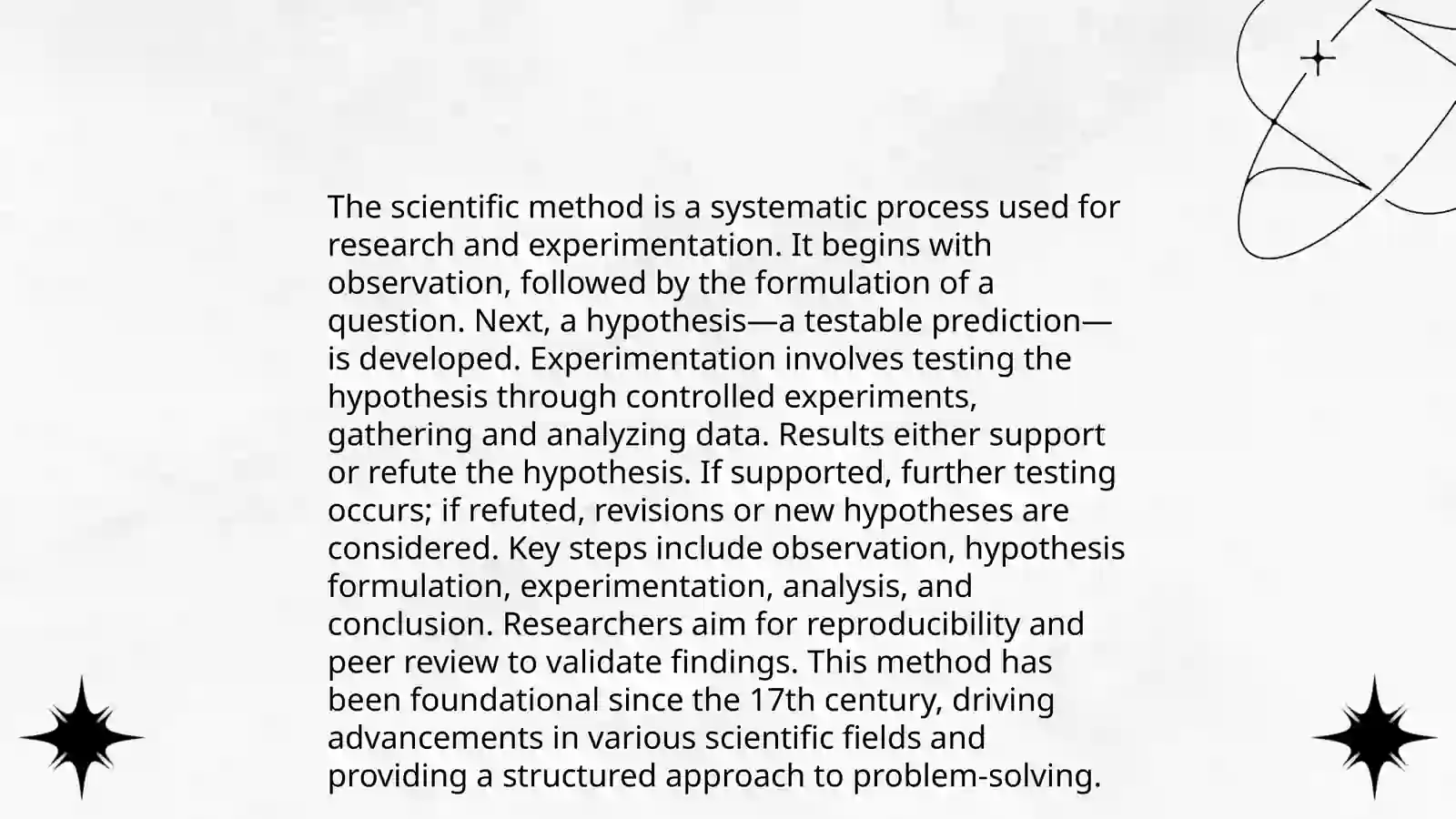 The scientific method is a systematic process used for research and experimentation. It begins with observation, followed by the formulation of a question. Next, a hypothesis—a testable prediction—is developed. Experimentation involves testing the hypothesis through controlled experiments, gathering and analyzing data. Results either support or refute the hypothesis. If supported, further testing occurs; if refuted, revisions or new hypotheses are considered. Key steps include observation, hypothesis formulation, experimentation, analysis, and conclusion. Researchers aim for reproducibility and peer review to validate findings. This method has been foundational since the 17th century, driving advancements in various scientific fields and providing a structured approach to problem-solving.